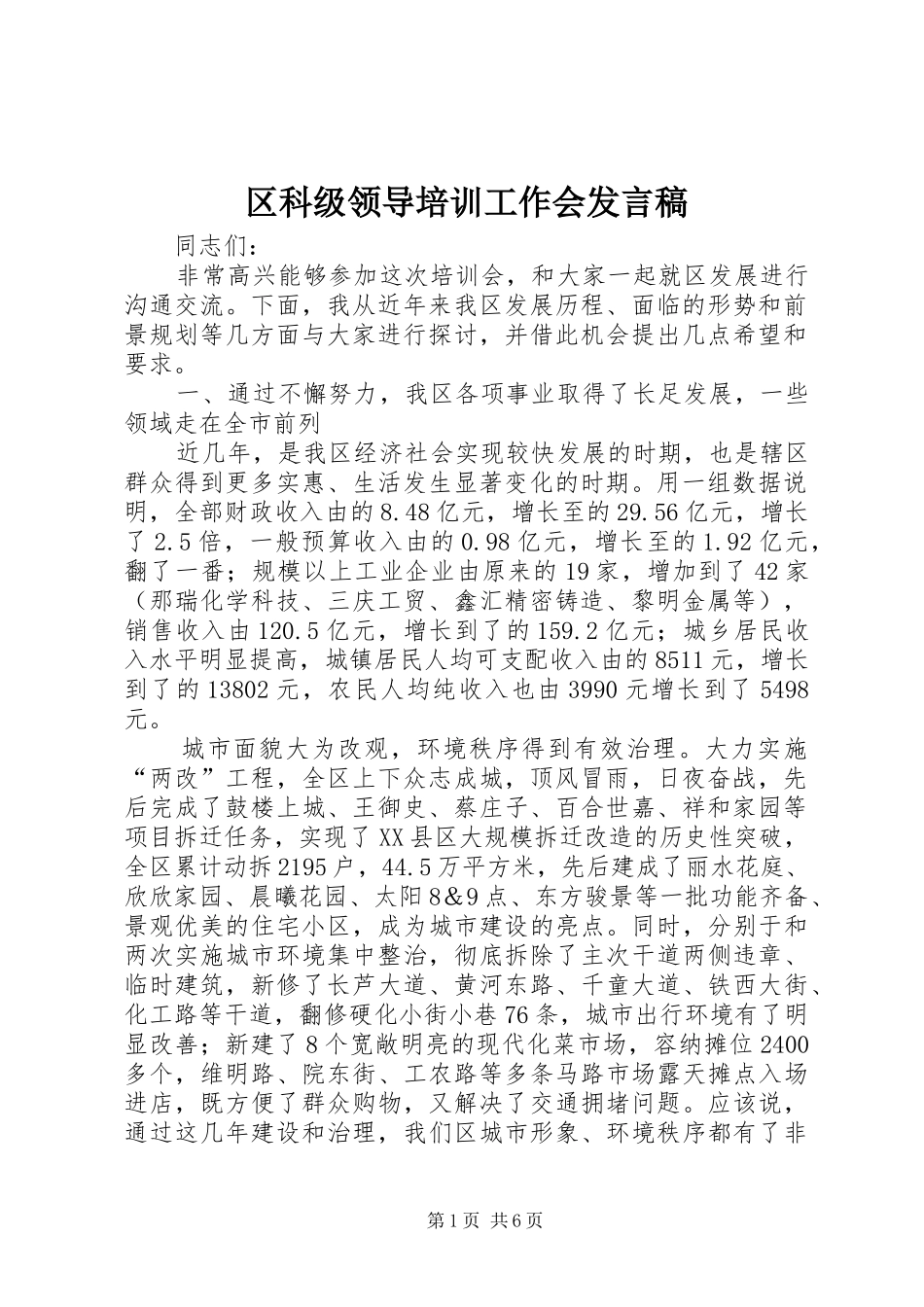 区科级领导培训工作会发言稿

同志们：

非常高兴能够参加这次培训会，和大家一起就区发展进行沟通交流。下面，我从近年来我区发展历程、面临的形势和前景规划等几方面与大家进行探讨，并借此机会提出几点希望和要求。

一、通过不懈努力，我区各项事业取得了长足发展，一些领域走在全市前列

近几年，是我区经济社会实现较快发展的时期，也是辖区群众得到更多实惠、生活发生显著变化的时期。用一组数据说明，全部财政收入由的8.48亿元，增长至的29.56亿元，增长了2.5倍，一般预算收入由的0.98亿元，增长至的1.92亿元，翻了一番；规模以上工业企业由原来的19家，增加到了42家（那瑞化学科技、三庆工贸、鑫汇精密铸造、黎明金属等），销售收入由120.5亿元，增长到了的159.2亿元；城乡居民收入水平明显提高，城镇居民人均可支配收入由的8511元，增长到了的13802元，农民人均纯收入也由3990元增长到了5498元。

城市面貌大为改观，环境秩序得到有效治理。大力实施“两改”工程，全区上下众志成城，顶风冒雨，日夜奋战，先后完成了鼓楼上城、王御史、蔡庄子、百合世嘉、祥和家园等项目拆迁任务，实现了XX县区大规模拆迁改造的历史性突破，全区累计动拆2195户，44.5万平方米，先后建成了丽水花庭、欣欣家园、晨曦花园、太阳8&9点、东方骏景等一批功能齐备、景观优美的住宅小区，成为城市建设的亮点。同时，分别于和两次实施城市环境集中整治，彻底拆除了主次干道两侧违章、临时建筑，新修了长芦大道、黄河东路、千童大道、铁西大街、化工路等干道，翻修硬化小街小巷76条，城市出行环境有了明显改善；新建了8个宽敞明亮的现代化菜市场，容纳摊位2400多个，维明路、院东街、工农路等多条马路市场露天摊点入场进店，既方便了群众购物，又解决了交通拥堵问题。应该说，通过这几年建设和治理，我们区城市形象、环境秩序都有了非

第1页 共6页